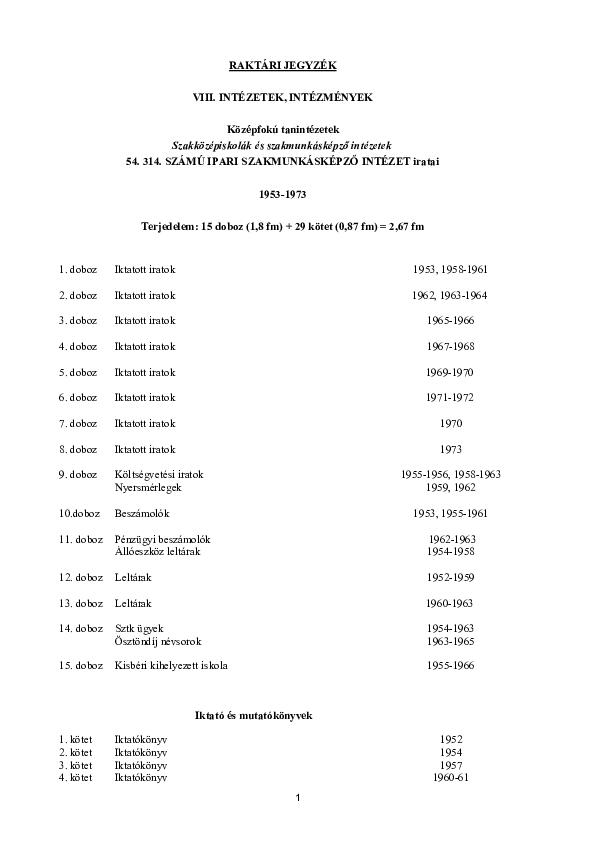 RAKTÁRI JEGYZÉK

VIII. INTÉZETEK, INTÉZMÉNYEK

Középfokú tanintézetek
Szakközépiskolák és szakmunkásképző intézetek
54. 314. SZÁMÚ IPARI SZAKMUNKÁSKÉPZŐ INTÉZET iratai

1953-1973

Terjedelem: 15 doboz (1,8 fm) + 29 kötet (0,87 fm) = 2,67 fm

| | | |
|---|---|---|
| 1. doboz | Iktatott iratok | 1953, 1958-1961 |
| 2. doboz | Iktatott iratok | 1962, 1963-1964 |
| 3. doboz | Iktatott iratok | 1965-1966 |
| 4. doboz | Iktatott iratok | 1967-1968 |
| 5. doboz | Iktatott iratok | 1969-1970 |
| 6. doboz | Iktatott iratok | 1971-1972 |
| 7. doboz | Iktatott iratok | 1970 |
| 8. doboz | Iktatott iratok | 1973 |
| 9. doboz | Költségvetési iratok | 1955-1956, 1958-1963 |
| | Nyersmérlegek | 1959, 1962 |
| 10.doboz | Beszámolók | 1953, 1955-1961 |
| 11. doboz | Pénzügyi beszámolók | 1962-1963 |
| | Állóeszköz leltárak | 1954-1958 |
| 12. doboz | Leltárak | 1952-1959 |
| 13. doboz | Leltárak | 1960-1963 |
| 14. doboz | Sztk ügyek | 1954-1963 |
| | Ösztöndíj névsorok | 1963-1965 |
| 15. doboz | Kisbéri kihelyezett iskola | 1955-1966 |

Iktató és mutatókönyvek

| | | |
|---|---|---|
| 1. kötet | Iktatókönyv | 1952 |
| 2. kötet | Iktatókönyv | 1954 |
| 3. kötet | Iktatókönyv | 1957 |
| 4. kötet | Iktatókönyv | 1960-61 |

1